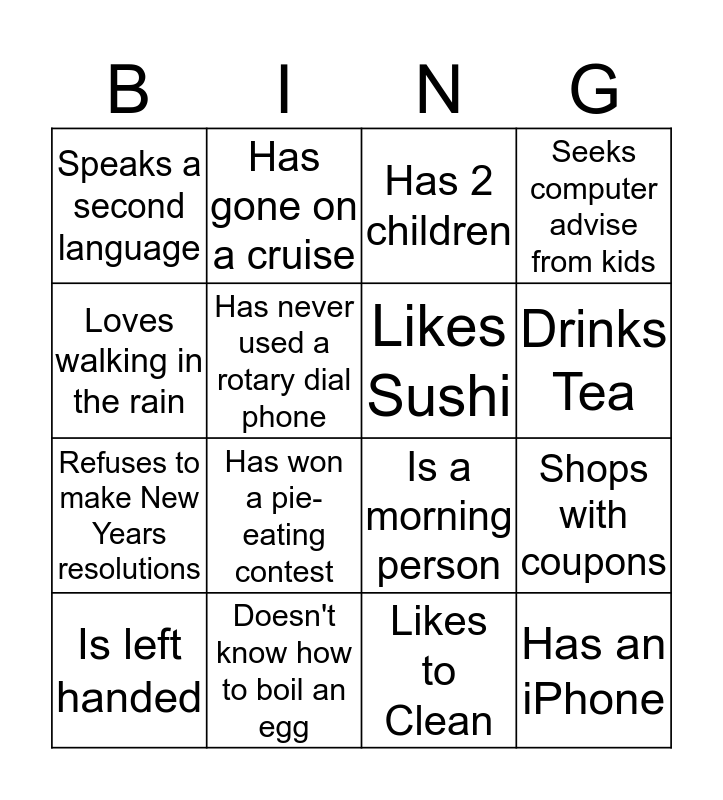 | B | I | N | G |
|---|---|---|---|
| Speaks a second language | Has gone on a cruise | Has 2 children | Seeks computer advise from kids |
| Loves walking in the rain | Has never used a rotary dial phone | Likes Sushi | Drinks Tea |
| Refuses to make New Years resolutions | Has won a pie-eating contest | Is a morning person | Shops with coupons |
| Is left handed | Doesn't know how to boil an egg | Likes to Clean | Has an iPhone |